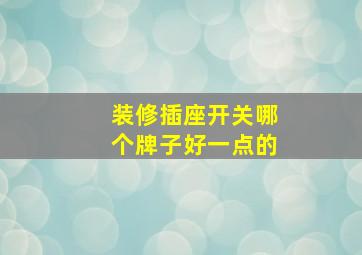 装修插座开关哪个牌子好一点的